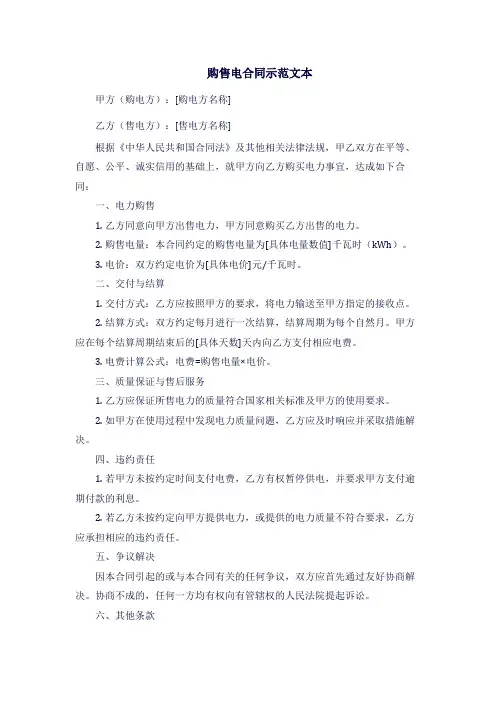 购售电合同示范文本

甲方（购电方）：[购电方名称]

乙方（售电方）：[售电方名称]

根据《中华人民共和国合同法》及其他相关法律法规，甲乙双方在平等、自愿、公平、诚实信用的基础上，就甲方向乙方购买电力事宜，达成如下合同：

一、电力购售

1. 乙方同意向甲方出售电力，甲方同意购买乙方出售的电力。

2. 购售电量：本合同约定的购售电量为[具体电量数值]千瓦时（kWh）。

3. 电价：双方约定电价为[具体电价]元/千瓦时。

二、交付与结算

1. 交付方式：乙方应按照甲方的要求，将电力输送至甲方指定的接收点。

2. 结算方式：双方约定每月进行一次结算，结算周期为每个自然月。甲方应在每个结算周期结束后的[具体天数]天内向乙方支付相应电费。

3. 电费计算公式：电费=购售电量×电价。

三、质量保证与售后服务

1. 乙方应保证所售电力的质量符合国家相关标准及甲方的使用要求。

2. 如甲方在使用过程中发现电力质量问题，乙方应及时响应并采取措施解决。

四、违约责任

1. 若甲方未按约定时间支付电费，乙方有权暂停供电，并要求甲方支付逾期付款的利息。

2. 若乙方未按约定向甲方提供电力，或提供的电力质量不符合要求，乙方应承担相应的违约责任。

五、争议解决

因本合同引起的或与本合同有关的任何争议，双方应首先通过友好协商解决。协商不成的，任何一方均有权向有管辖权的人民法院提起诉讼。

六、其他条款